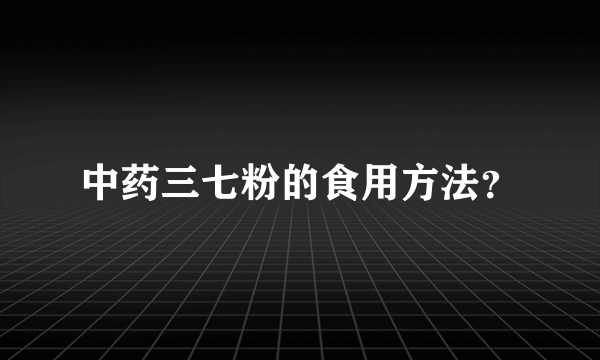 中药三七粉的食用方法?